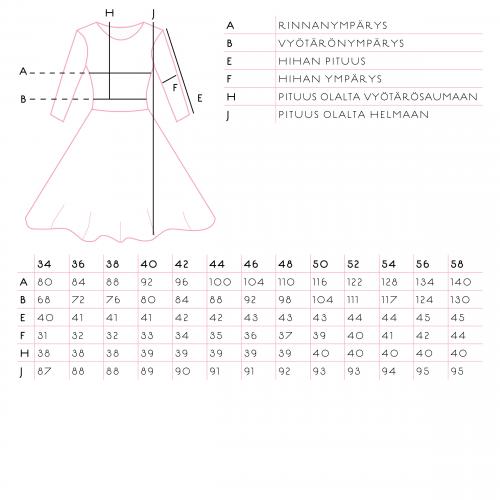 H J
A
B
F
E

| A | RINNANYMPÄRYS |
|---|---|
| B | VYÖTÄRÖNYMPÄRYS |
| E | HIHAN PITUUS |
| F | HIHAN YMPÄRYS |
| H | PITUUS OLALTA VYÖTÄRÖSAUMAAN |
| J | PITUUS OLALTA HELMAAN |

|   | 34 | 36 | 38 | 40 | 42 | 44 | 46 | 48 | 50 | 52 | 54 | 56 | 58 |
|---|---|---|---|---|---|---|---|---|---|---|---|---|---|
| A | 80 | 84 | 88 | 92 | 96 | 100 | 104 | 110 | 116 | 122 | 128 | 134 | 140 |
| B | 68 | 72 | 76 | 80 | 84 | 88 | 92 | 98 | 104 | 111 | 117 | 124 | 130 |
| E | 40 | 41 | 41 | 41 | 42 | 42 | 43 | 43 | 43 | 44 | 44 | 45 | 45 |
| F | 31 | 32 | 32 | 33 | 34 | 35 | 36 | 37 | 39 | 40 | 41 | 42 | 44 |
| H | 38 | 38 | 38 | 39 | 39 | 39 | 39 | 39 | 40 | 40 | 40 | 40 | 40 |
| J | 87 | 88 | 88 | 89 | 90 | 91 | 91 | 92 | 93 | 93 | 94 | 95 | 95 |